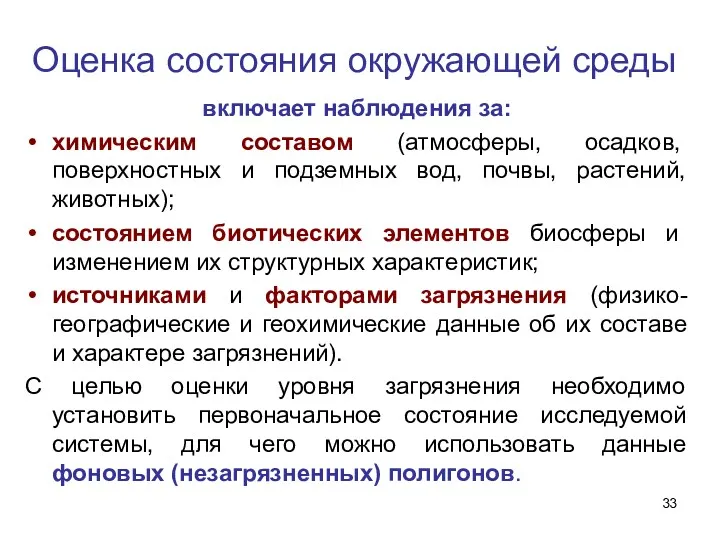 Оценка состояния окружающей среды

включает наблюдения за:

• химическим составом (атмосферы, осадков, поверхностных и подземных вод, почвы, растений, животных);

• состоянием биотических элементов биосферы и изменением их структурных характеристик;

• источниками и факторами загрязнения (физико-географические и геохимические данные об их составе и характере загрязнений).

С целью оценки уровня загрязнения необходимо установить первоначальное состояние исследуемой системы, для чего можно использовать данные фоновых (незагрязненных) полигонов.

33